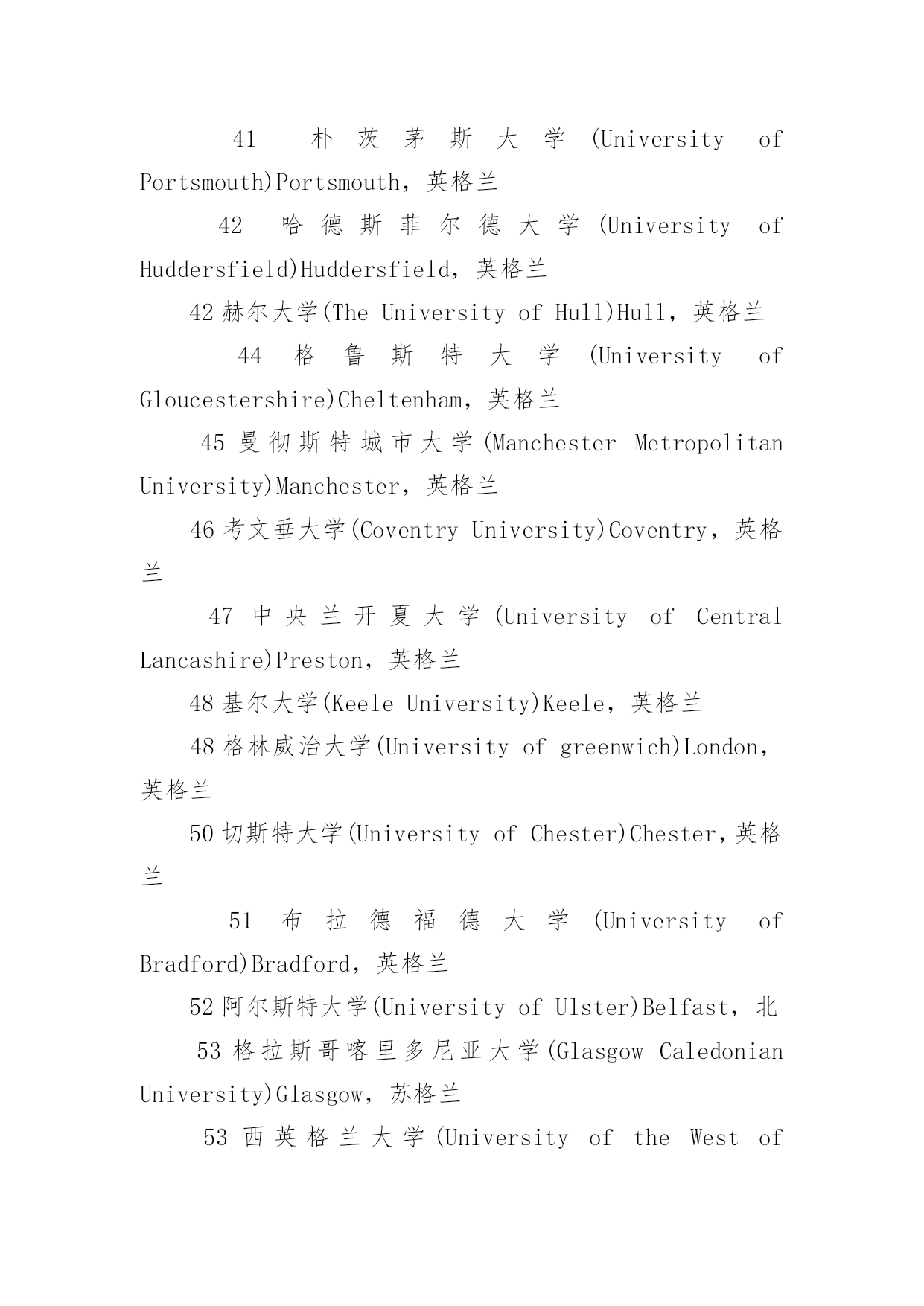 41 朴茨茅斯大学(University of Portsmouth)Portsmouth，英格兰

42 哈德斯菲尔德大学(University of Huddersfield)Huddersfield，英格兰

42 赫尔大学(The University of Hull)Hull，英格兰

44 格鲁斯特大学(University of Gloucestershire)Cheltenham，英格兰

45 曼彻斯特城市大学(Manchester Metropolitan University)Manchester，英格兰

46 考文垂大学(Coventry University)Coventry，英格兰

47 中央兰开夏大学(University of Central Lancashire)Preston，英格兰

48 基尔大学(Keele University)Keele，英格兰

48 格林威治大学(University of greenwich)London，英格兰

50 切斯特大学(University of Chester)Chester，英格兰

51 布拉德福德大学(University of Bradford)Bradford，英格兰

52 阿尔斯特大学(University of Ulster)Belfast，北

53 格拉斯哥喀里多尼亚大学(Glasgow Caledonian University)Glasgow，苏格兰

53 西英格兰大学(University of the West of